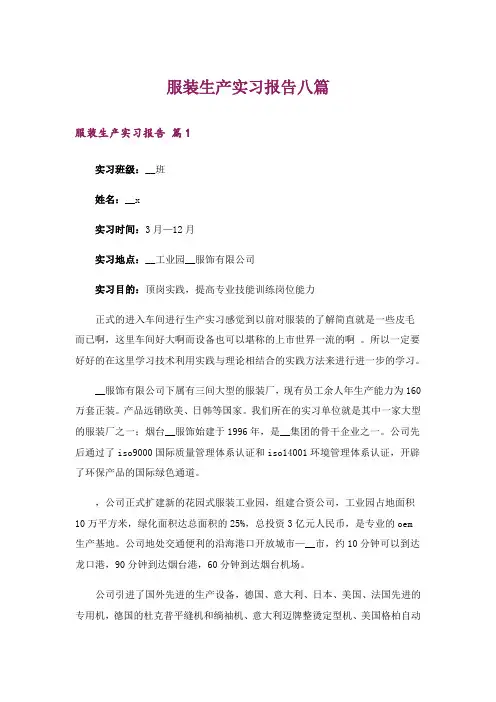 服装生产实习报告八篇

服装生产实习报告 篇1

实习班级：__班

姓名：__x

实习时间：3月—12月

实习地点：__工业园__服饰有限公司

实习目的：顶岗实践，提高专业技能训练岗位能力

正式的进入车间进行生产实习感觉到以前对服装的了解简直就是一些皮毛而已啊，这里车间好大啊而设备也可以堪称的上市世界一流的啊 。所以一定要好好的在这里学习技术利用实践与理论相结合的实践方法来进行进一步的学习。

__服饰有限公司下属有三间大型的服装厂，现有员工余人年生产能力为160万套正装。产品远销欧美、日韩等国家。我们所在的实习单位就是其中一家大型的服装厂之一：烟台__服饰始建于1996年，是__集团的骨干企业之一。公司先后通过了iso9000国际质量管理体系认证和iso14001环境管理体系认证，开辟了环保产品的国际绿色通道。

，公司正式扩建新的花园式服装工业园，组建合资公司，工业园占地面积10万平方米，绿化面积达总面积的25%，总投资3亿元人民币，是专业的oem生产基地。公司地处交通便利的沿海港口开放城市—__市，约10分钟可以到达龙口港，90分钟到达烟台港，60分钟到达烟台机场。

公司引进了国外先进的生产设备，德国、意大利、日本、美国、法国先进的专用机，德国的杜克普平缝机和绱袖机、意大利迈牌整烫定型机、美国格柏自动